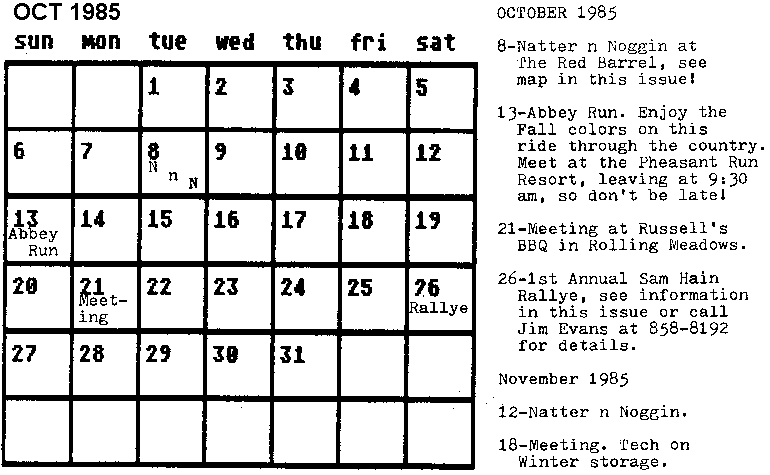 OCT 1985

| sun | mon | tue | wed | thu | fri | sat |
|---|---|---|---|---|---|---|
| | | 1 | 2 | 3 | 4 | 5 |
| 6 | 7 | 8 N n N | 9 | 10 | 11 | 12 |
| 13 Abbey Run | 14 | 15 | 16 | 17 | 18 | 19 |
| 20 | 21 Meeting | 22 | 23 | 24 | 25 | 26 Rallye |
| 27 | 28 | 29 | 30 | 31 | | |
| | | | | | | |

OCTOBER 1985

8-Natter n Noggin at The Red Barrel, see map in this issue!

13-Abbey Run. Enjoy the Fall colors on this ride through the country. Meet at the Pheasant Run Resort, leaving at 9:30 am, so don't be late!

21-Meeting at Russell's BBQ in Rolling Meadows.

26-1st Annual Sam Hain Rallye, see information in this issue or call Jim Evans at 858-8192 for details.

November 1985

12-Natter n Noggin.

18-Meeting. Tech on Winter storage.